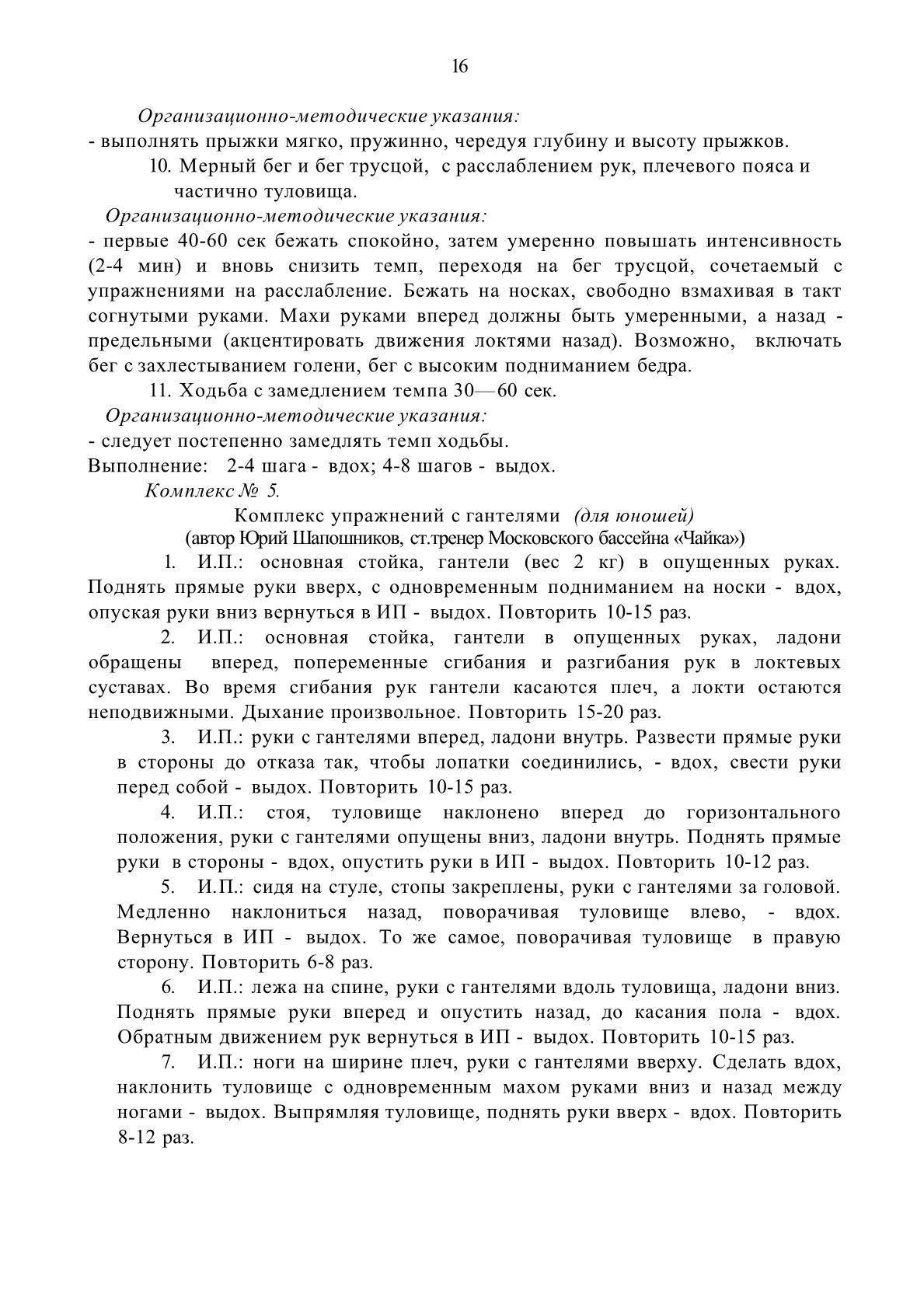 16

Организационно-методические указания:
- выполнять прыжки мягко, пружинно, чередуя глубину и высоту прыжков.

10. Мерный бег и бег трусцой, с расслаблением рук, плечевого пояса и частично туловища.

Организационно-методические указания:
- первые 40-60 сек бежать спокойно, затем умеренно повышать интенсивность (2-4 мин) и вновь снизить темп, переходя на бег трусцой, сочетаемый с упражнениями на расслабление. Бежать на носках, свободно взмахивая в такт согнутыми руками. Махи руками вперед должны быть умеренными, а назад - предельными (акцентировать движения локтями назад). Возможно, включать бег с захлестыванием голени, бег с высоким подниманием бедра.

11. Ходьба с замедлением темпа 30—60 сек.

Организационно-методические указания:
- следует постепенно замедлять темп ходьбы.
Выполнение: 2-4 шага - вдох; 4-8 шагов - выдох.

Комплекс № 5.

Комплекс упражнений с гантелями (для юношей)
(автор Юрий Шапошников, ст.тренер Московского бассейна «Чайка»)

1. И.П.: основная стойка, гантели (вес 2 кг) в опущенных руках. Поднять прямые руки вверх, с одновременным подниманием на носки - вдох, опуская руки вниз вернуться в ИП - выдох. Повторить 10-15 раз.

2. И.П.: основная стойка, гантели в опущенных руках, ладони обращены вперед, попеременные сгибания и разгибания рук в локтевых суставах. Во время сгибания рук гантели касаются плеч, а локти остаются неподвижными. Дыхание произвольное. Повторить 15-20 раз.

3. И.П.: руки с гантелями вперед, ладони внутрь. Развести прямые руки в стороны до отказа так, чтобы лопатки соединились, - вдох, свести руки перед собой - выдох. Повторить 10-15 раз.

4. И.П.: стоя, туловище наклонено вперед до горизонтального положения, руки с гантелями опущены вниз, ладони внутрь. Поднять прямые руки в стороны - вдох, опустить руки в ИП - выдох. Повторить 10-12 раз.

5. И.П.: сидя на стуле, стопы закреплены, руки с гантелями за головой. Медленно наклониться назад, поворачивая туловище влево, - вдох. Вернуться в ИП - выдох. То же самое, поворачивая туловище в правую сторону. Повторить 6-8 раз.

6. И.П.: лежа на спине, руки с гантелями вдоль туловища, ладони вниз. Поднять прямые руки вперед и опустить назад, до касания пола - вдох. Обратным движением рук вернуться в ИП - выдох. Повторить 10-15 раз.

7. И.П.: ноги на ширине плеч, руки с гантелями вверху. Сделать вдох, наклонить туловище с одновременным махом руками вниз и назад между ногами - выдох. Выпрямляя туловище, поднять руки вверх - вдох. Повторить 8-12 раз.